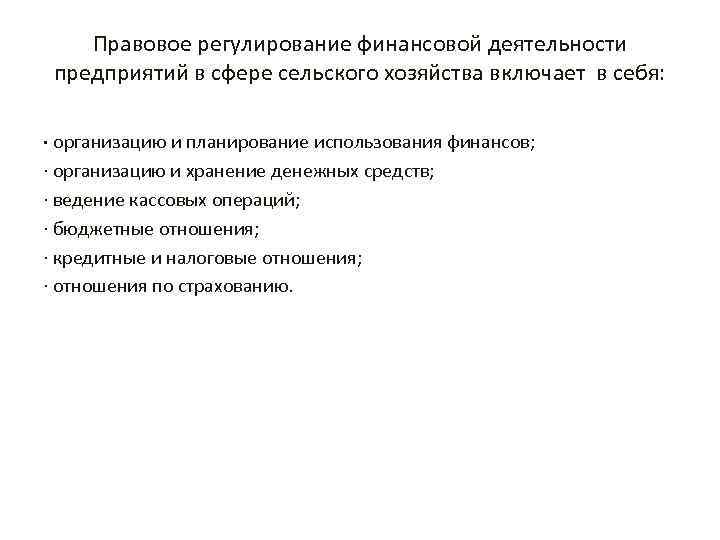 Правовое регулирование финансовой деятельности предприятий в сфере сельского хозяйства включает в себя:

· организацию и планирование использования финансов;
· организацию и хранение денежных средств;
· ведение кассовых операций;
· бюджетные отношения;
· кредитные и налоговые отношения;
· отношения по страхованию.